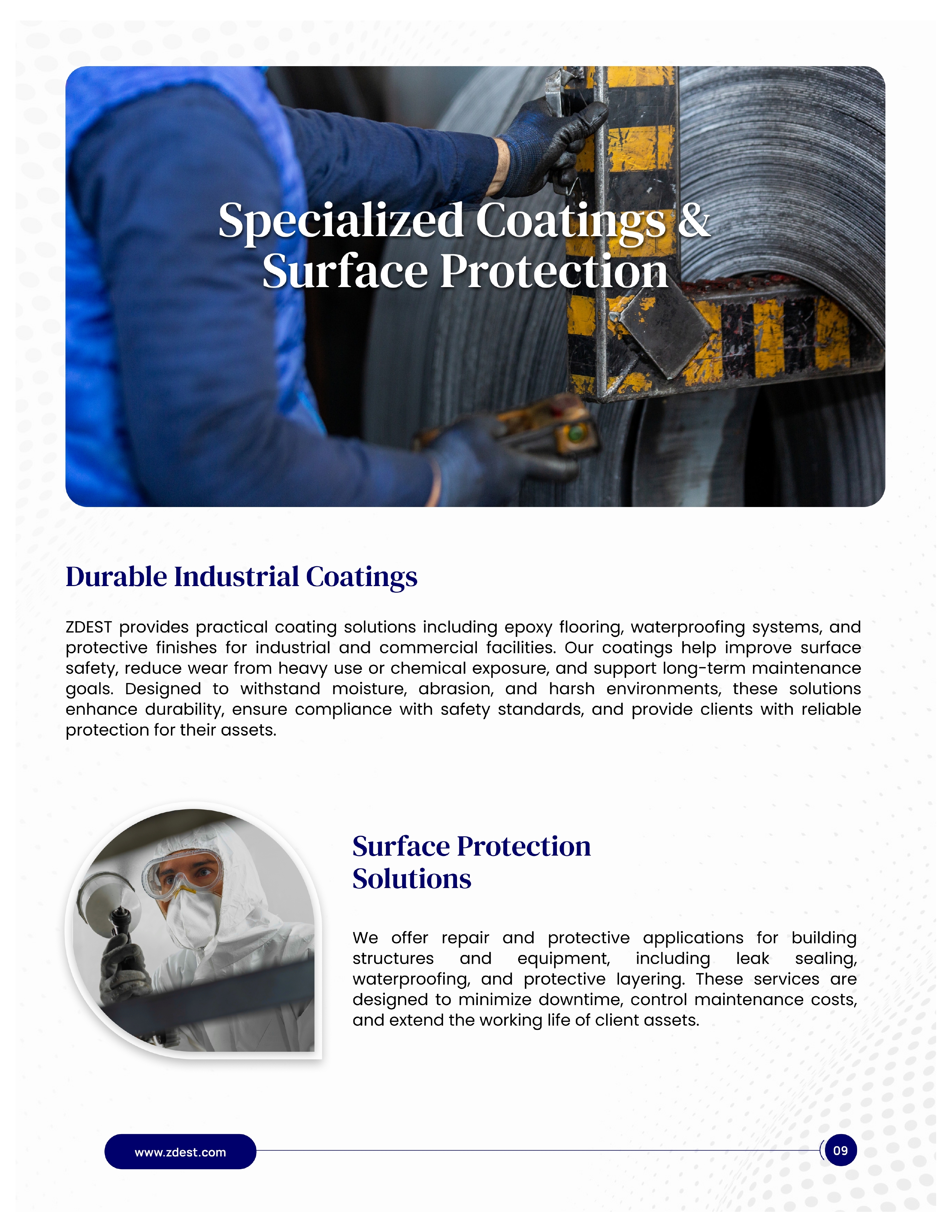 Specialized Coatings & Surface Protection

Durable Industrial Coatings

ZDEST provides practical coating solutions including epoxy flooring, waterproofing systems, and protective finishes for industrial and commercial facilities. Our coatings help improve surface safety, reduce wear from heavy use or chemical exposure, and support long-term maintenance goals. Designed to withstand moisture, abrasion, and harsh environments, these solutions enhance durability, ensure compliance with safety standards, and provide clients with reliable protection for their assets.

Surface Protection Solutions

We offer repair and protective applications for building structures and equipment, including leak sealing, waterproofing, and protective layering. These services are designed to minimize downtime, control maintenance costs, and extend the working life of client assets.

www.zdest.com

09